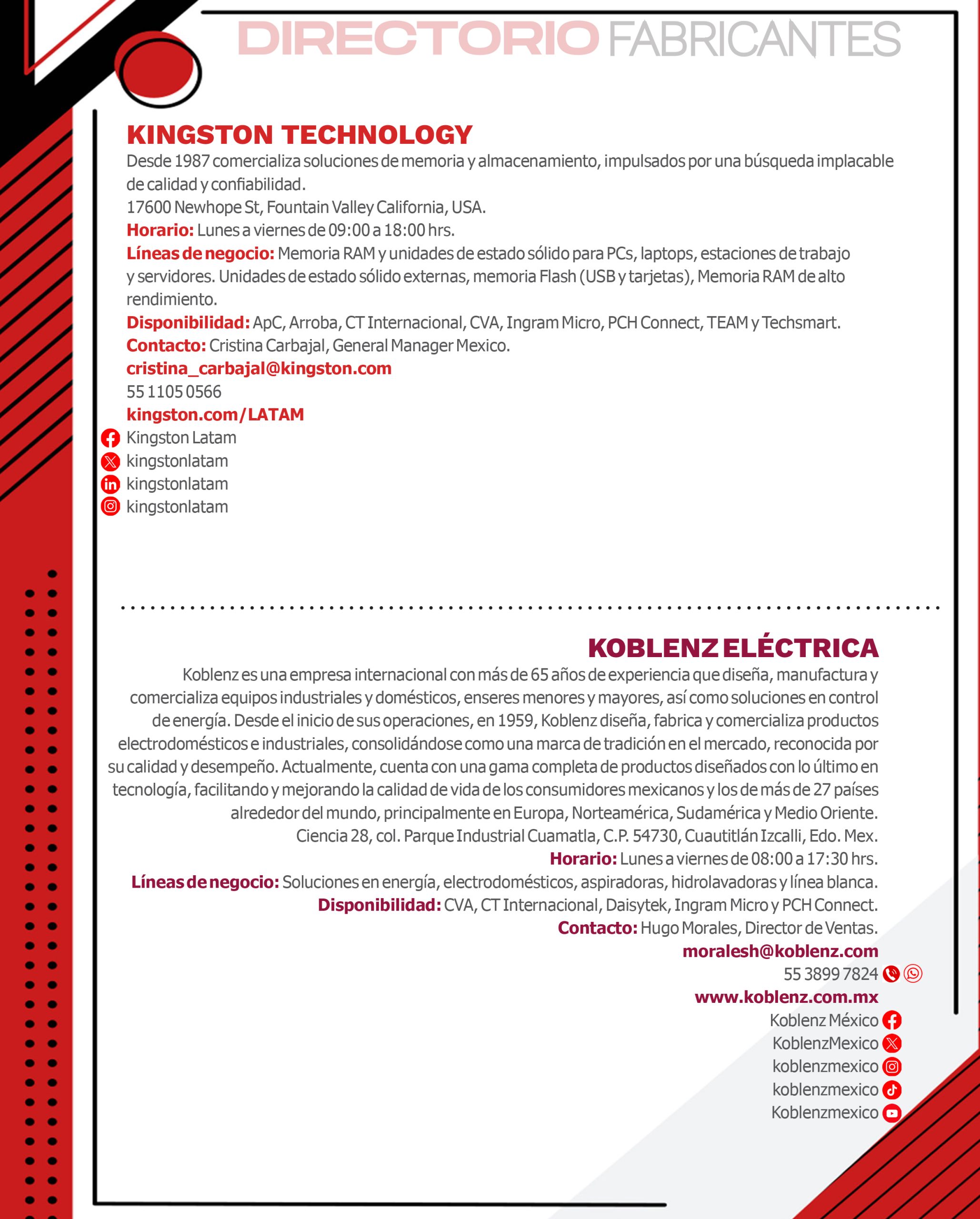 DIRECTORIO FABRICANTES

KINGSTON TECHNOLOGY

Desde 1987 comercializa soluciones de memoria y almacenamiento, impulsados por una búsqueda implacable de calidad y confiabilidad.

17600 Newhope St, Fountain Valley California, USA.

Horario: Lunes a viernes de 09:00 a 18:00 hrs.

Líneas de negocio: Memoria RAM y unidades de estado sólido para PCs, laptops, estaciones de trabajo y servidores. Unidades de estado sólido externas, memoria Flash (USB y tarjetas), Memoria RAM de alto rendimiento.

Disponibilidad: ApC, Arroba, CT Internacional, CVA, Ingram Micro, PCH Connect, TEAM y Techsmart.

Contacto: Cristina Carbajal, General Manager Mexico.

cristina_carbajal@kingston.com

55 1105 0566

kingston.com/LATAM

Kingston Latam

kingstonlatam

kingstonlatam

kingstonlatam

KOBLENZ ELÉCTRICA

Koblenz es una empresa internacional con más de 65 años de experiencia que diseña, manufactura y comercializa equipos industriales y domésticos, enseres menores y mayores, así como soluciones en control de energía. Desde el inicio de sus operaciones, en 1959, Koblenz diseña, fabrica y comercializa productos electrodomésticos e industriales, consolidándose como una marca de tradición en el mercado, reconocida por su calidad y desempeño. Actualmente, cuenta con una gama completa de productos diseñados con lo último en tecnología, facilitando y mejorando la calidad de vida de los consumidores mexicanos y los de más de 27 países alrededor del mundo, principalmente en Europa, Norteamérica, Sudamérica y Medio Oriente.

Ciencia 28, col. Parque Industrial Cuamatla, C.P. 54730, Cuautitlán Izcalli, Edo. Mex.

Horario: Lunes a viernes de 08:00 a 17:30 hrs.

Líneas de negocio: Soluciones en energía, electrodomésticos, aspiradoras, hidrolavadoras y línea blanca.

Disponibilidad: CVA, CT Internacional, Daisytek, Ingram Micro y PCH Connect.

Contacto: Hugo Morales, Director de Ventas.

moralesh@koblenz.com

55 3899 7824

www.koblenz.com.mx

Koblenz México

KoblenzMexico

koblenzmexico

koblenzmexico

Koblenzmexico